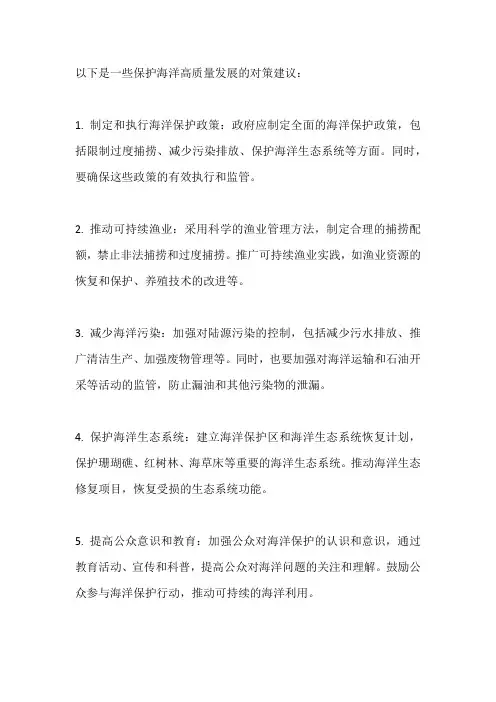 以下是一些保护海洋高质量发展的对策建议：

1. 制定和执行海洋保护政策：政府应制定全面的海洋保护政策，包括限制过度捕捞、减少污染排放、保护海洋生态系统等方面。同时，要确保这些政策的有效执行和监管。

2. 推动可持续渔业：采用科学的渔业管理方法，制定合理的捕捞配额，禁止非法捕捞和过度捕捞。推广可持续渔业实践，如渔业资源的恢复和保护、养殖技术的改进等。

3. 减少海洋污染：加强对陆源污染的控制，包括减少污水排放、推广清洁生产、加强废物管理等。同时，也要加强对海洋运输和石油开采等活动的监管，防止漏油和其他污染物的泄漏。

4. 保护海洋生态系统：建立海洋保护区和海洋生态系统恢复计划，保护珊瑚礁、红树林、海草床等重要的海洋生态系统。推动海洋生态修复项目，恢复受损的生态系统功能。

5. 提高公众意识和教育：加强公众对海洋保护的认识和意识，通过教育活动、宣传和科普，提高公众对海洋问题的关注和理解。鼓励公众参与海洋保护行动，推动可持续的海洋利用。